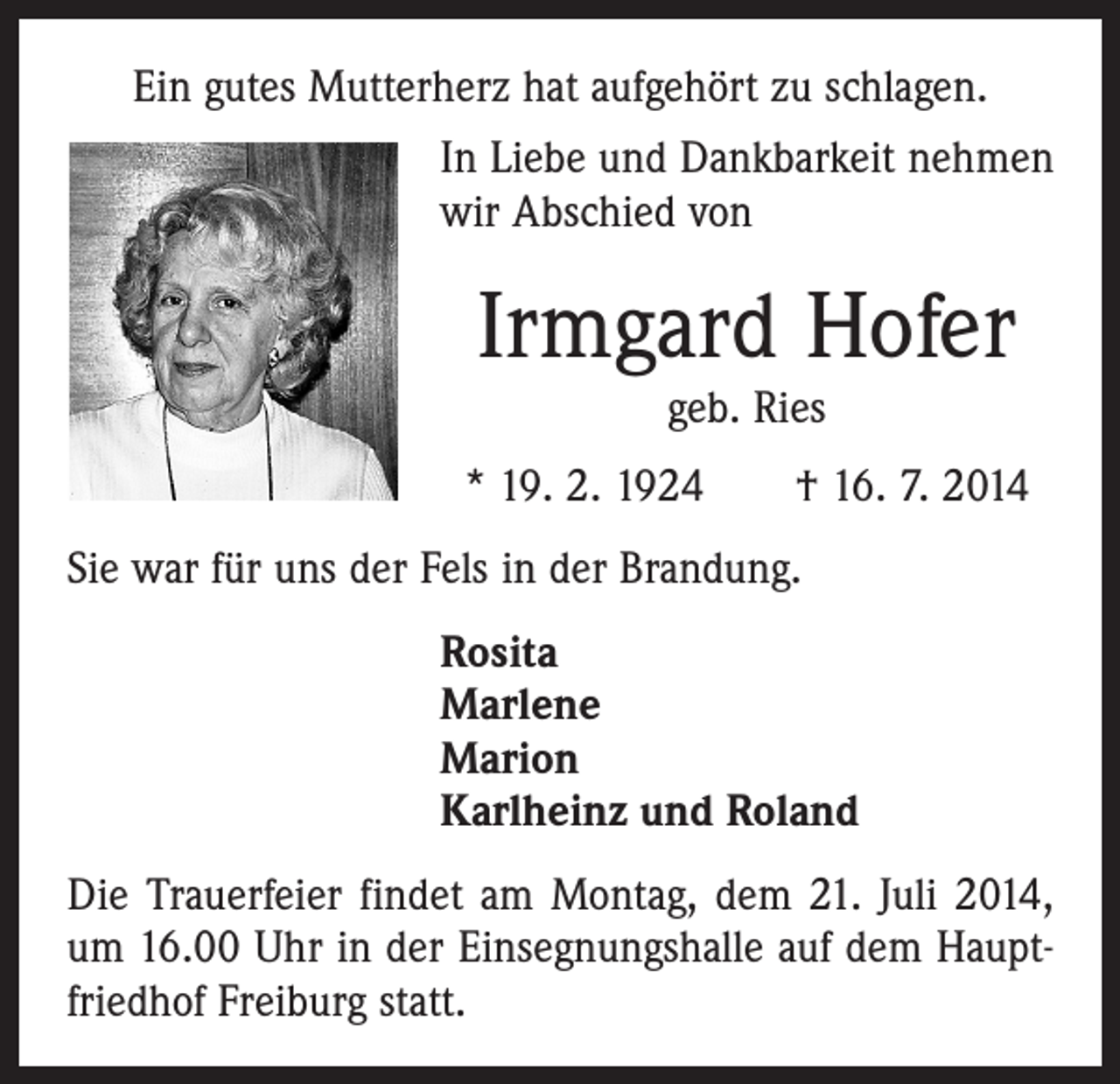 Ein gutes Mutterherz hat aufgehört zu schlagen.

In Liebe und Dankbarkeit nehmen wir Abschied von

Irmgard Hofer

geb. Ries

* 19. 2. 1924 † 16. 7. 2014

Sie war für uns der Fels in der Brandung.

Rosita
Marlene
Marion
Karlheinz und Roland

Die Trauerfeier findet am Montag, dem 21. Juli 2014, um 16.00 Uhr in der Einsegnungshalle auf dem Hauptfriedhof Freiburg statt.